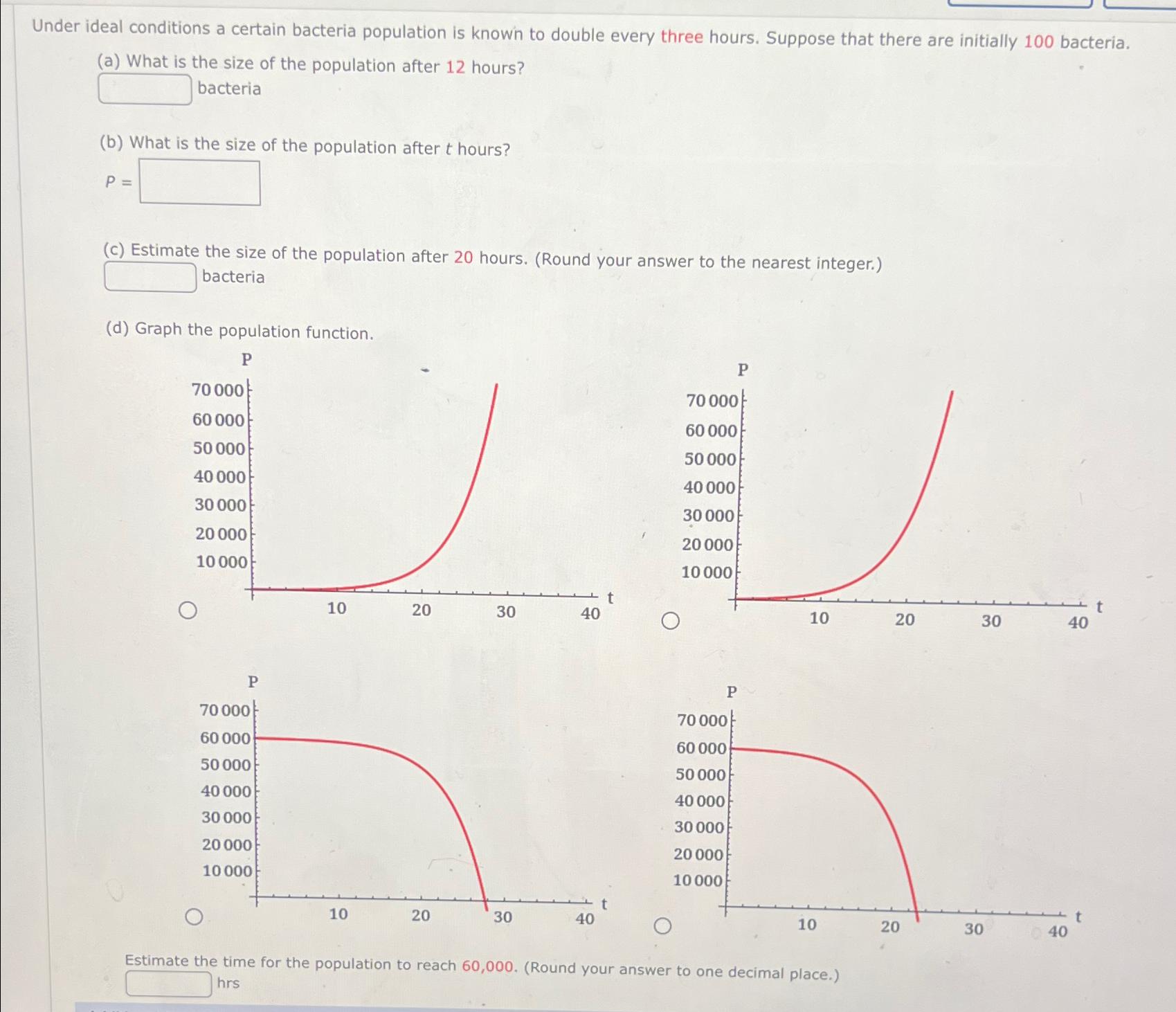 Under ideal conditions a certain bacteria population is known to double every three hours. Suppose that there are initially 100 bacteria.

(a) What is the size of the population after 12 hours?
bacteria

(b) What is the size of the population after $t$ hours?
$P =$

(c) Estimate the size of the population after 20 hours. (Round your answer to the nearest integer.)
bacteria

(d) Graph the population function.

P
70 000
60 000
50 000
40 000
30 000
20 000
10 000
10 20 30 40 t

P
70 000
60 000
50 000
40 000
30 000
20 000
10 000
10 20 30 40 t

P
70 000
60 000
50 000
40 000
30 000
20 000
10 000
10 20 30 40 t

P
70 000
60 000
50 000
40 000
30 000
20 000
10 000
10 20 30 40 t

Estimate the time for the population to reach 60,000. (Round your answer to one decimal place.)
hrs